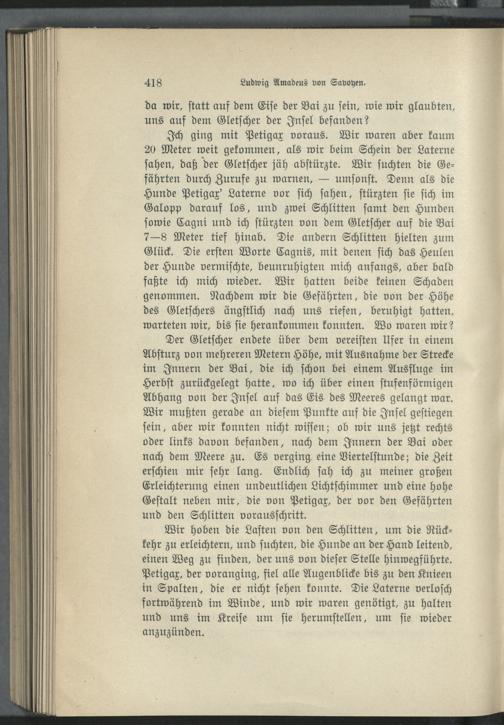 418 Ludwig Amadeus von Savoyen.

da wir, statt auf dem Eise der Bai zu sein, wie wir glaubten, uns auf dem Gletscher der Insel befanden?

Ich ging mit Petigax voraus. Wir waren aber kaum 20 Meter weit gekommen, als wir beim Schein der Laterne sahen, daß der Gletscher jäh abstürzte. Wir suchten die Gefährten durch Zurufe zu warnen, — umsonst. Denn als die Hunde Petigax' Laterne vor sich sahen, stürzten sie sich im Galopp darauf los, und zwei Schlitten samt den Hunden sowie Cagni und ich stürzten von dem Gletscher auf die Bai 7—8 Meter tief hinab. Die andern Schlitten hielten zum Glück. Die ersten Worte Cagnis, mit denen sich das Heulen der Hunde vermischte, beunruhigten mich anfangs, aber bald faßte ich mich wieder. Wir hatten beide keinen Schaden genommen. Nachdem wir die Gefährten, die von der Höhe des Gletschers ängstlich nach uns riefen, beruhigt hatten, warteten wir, bis sie herankommen konnten. Wo waren wir?

Der Gletscher endete über dem vereisten Ufer in einem Absturz von mehreren Metern Höhe, mit Ausnahme der Strecke im Innern der Bai, die ich schon bei einem Ausfluge im Herbst zurückgelegt hatte, wo ich über einen stufenförmigen Abhang von der Insel auf das Eis des Meeres gelangt war. Wir mußten gerade an diesem Punkte auf die Insel gestiegen sein, aber wir konnten nicht wissen; ob wir uns jetzt rechts oder links davon befanden, nach dem Innern der Bai oder nach dem Meere zu. Es verging eine Viertelstunde; die Zeit erschien mir sehr lang. Endlich sah ich zu meiner großen Erleichterung einen undeutlichen Lichtschimmer und eine hohe Gestalt neben mir, die von Petigax, der vor den Gefährten und den Schlitten vorausschritt.

Wir hoben die Lasten von den Schlitten, um die Rückkehr zu erleichtern, und suchten, die Hunde an der Hand leitend, einen Weg zu finden, der uns von dieser Stelle hinwegführte. Petigax, der voranging, fiel alle Augenblicke bis zu den Knieen in Spalten, die er nicht sehen konnte. Die Laterne verlosch fortwährend im Winde, und wir waren genötigt, zu halten und uns im Kreise um sie herumstellen, um sie wieder anzuzünden.